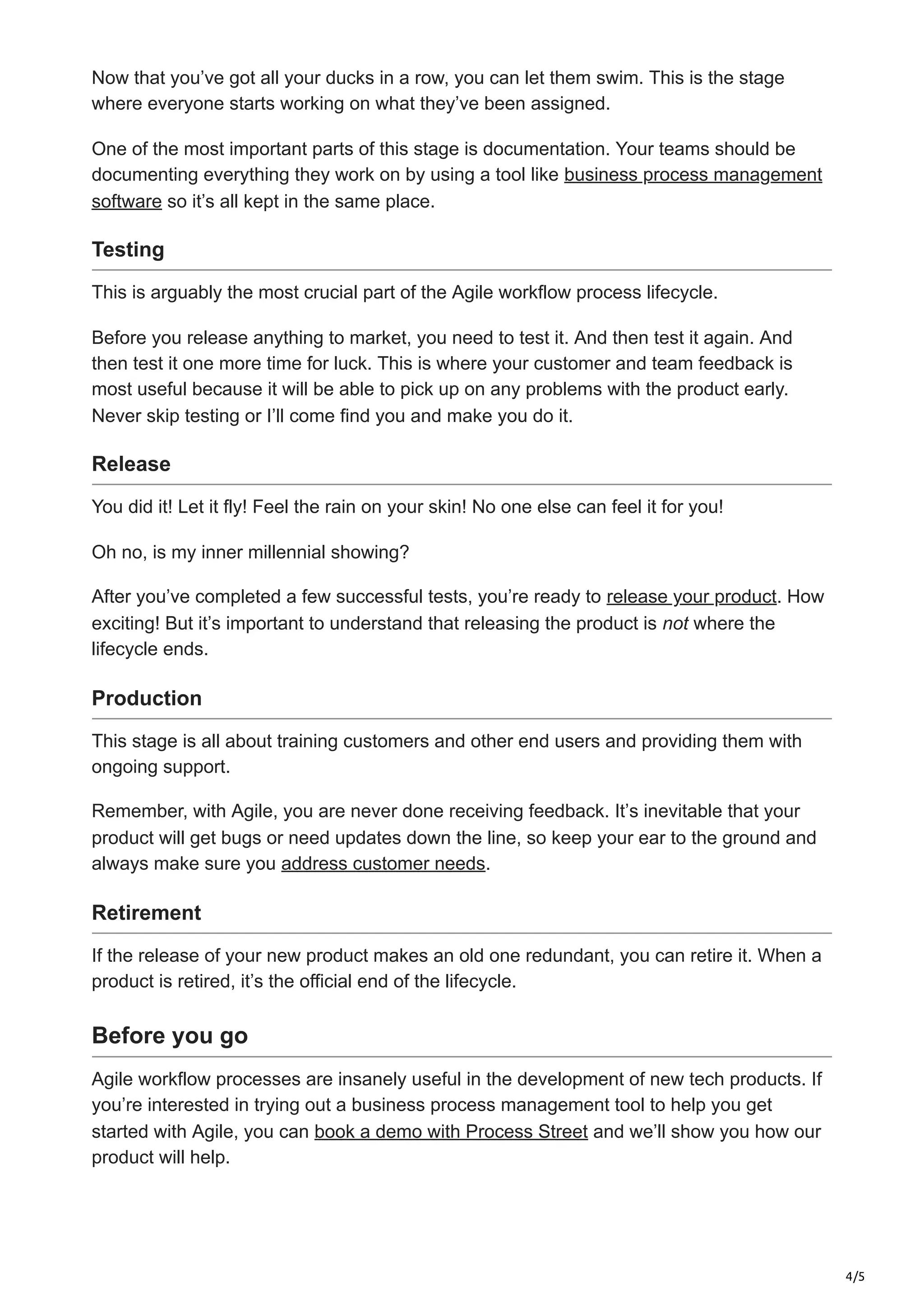 Now that you’ve got all your ducks in a row, you can let them swim. This is the stage where everyone starts working on what they’ve been assigned.

One of the most important parts of this stage is documentation. Your teams should be documenting everything they work on by using a tool like business process management software so it’s all kept in the same place.

Testing

This is arguably the most crucial part of the Agile workflow process lifecycle.

Before you release anything to market, you need to test it. And then test it again. And then test it one more time for luck. This is where your customer and team feedback is most useful because it will be able to pick up on any problems with the product early. Never skip testing or I’ll come find you and make you do it.

Release

You did it! Let it fly! Feel the rain on your skin! No one else can feel it for you!

Oh no, is my inner millennial showing?

After you’ve completed a few successful tests, you’re ready to release your product. How exciting! But it’s important to understand that releasing the product is not where the lifecycle ends.

Production

This stage is all about training customers and other end users and providing them with ongoing support.

Remember, with Agile, you are never done receiving feedback. It’s inevitable that your product will get bugs or need updates down the line, so keep your ear to the ground and always make sure you address customer needs.

Retirement

If the release of your new product makes an old one redundant, you can retire it. When a product is retired, it’s the official end of the lifecycle.

Before you go

Agile workflow processes are insanely useful in the development of new tech products. If you’re interested in trying out a business process management tool to help you get started with Agile, you can book a demo with Process Street and we’ll show you how our product will help.

4/5